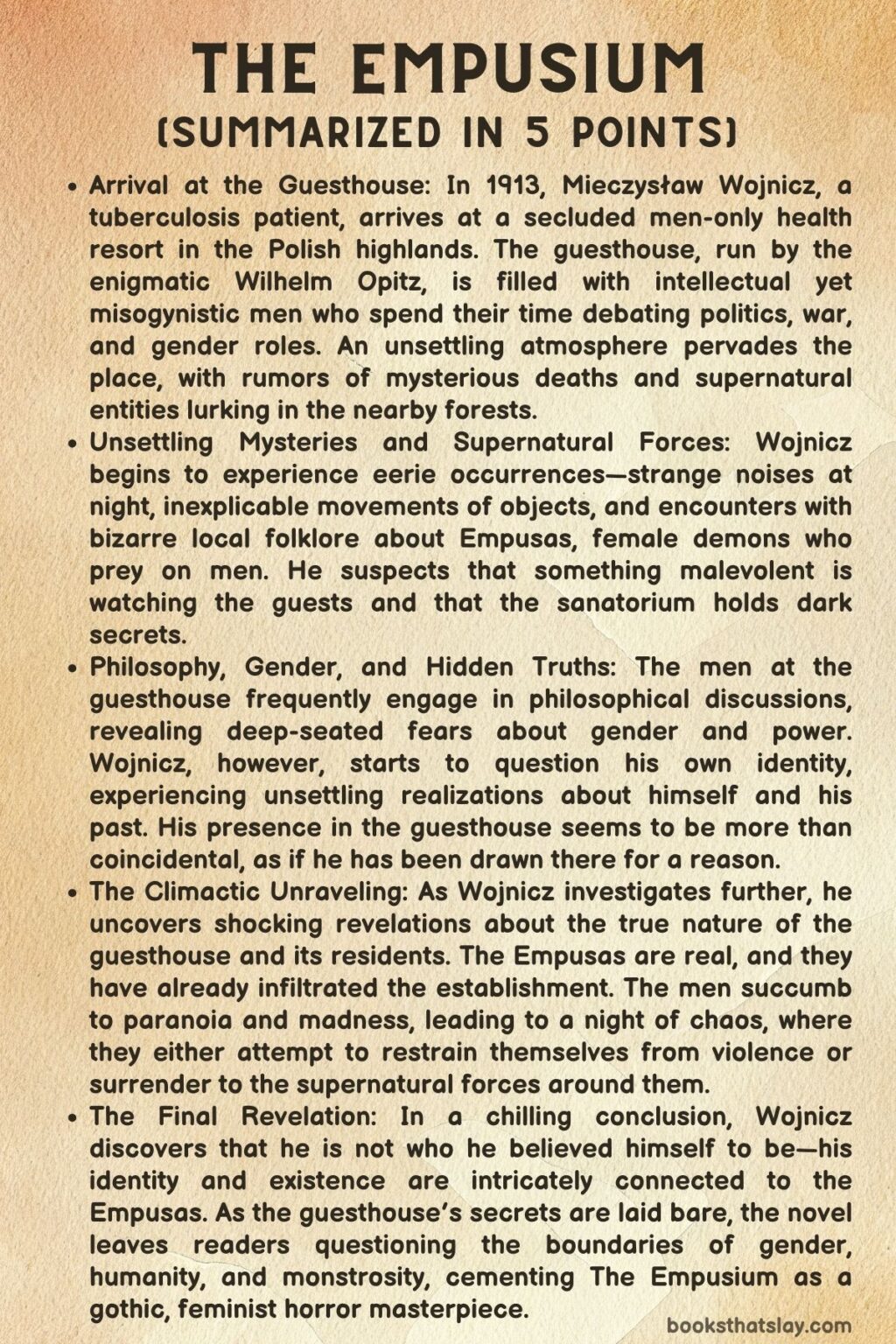 THE EMPUSIUM
(SUMMARIZED IN 5 POINTS)

• Arrival at the Guesthouse: In 1913, Mieczysław Wojnicz, a tuberculosis patient, arrives at a secluded men-only health resort in the Polish highlands. The guesthouse, run by the enigmatic Wilhelm Opitz, is filled with intellectual yet misogynistic men who spend their time debating politics, war, and gender roles. An unsettling atmosphere pervades the place, with rumors of mysterious deaths and supernatural entities lurking in the nearby forests.
• Unsettling Mysteries and Supernatural Forces: Wojnicz begins to experience eerie occurrences—strange noises at night, inexplicable movements of objects, and encounters with bizarre local folklore about Empusas, female demons who prey on men. He suspects that something malevolent is watching the guests and that the sanatorium holds dark secrets.
• Philosophy, Gender, and Hidden Truths: The men at the guesthouse frequently engage in philosophical discussions, revealing deep-seated fears about gender and power. Wojnicz, however, starts to question his own identity, experiencing unsettling realizations about himself and his past. His presence in the guesthouse seems to be more than coincidental, as if he has been drawn there for a reason.
• The Climactic Unraveling: As Wojnicz investigates further, he uncovers shocking revelations about the true nature of the guesthouse and its residents. The Empusas are real, and they have already infiltrated the establishment. The men succumb to paranoia and madness, leading to a night of chaos, where they either attempt to restrain themselves from violence or surrender to the supernatural forces around them.
• The Final Revelation: In a chilling conclusion, Wojnicz discovers that he is not who he believed himself to be—his identity and existence are intricately connected to the Empusas. As the guesthouse's secrets are laid bare, the novel leaves readers questioning the boundaries of gender, humanity, and monstrosity, cementing The Empusium as a gothic, feminist horror masterpiece.

booksthatslay.com